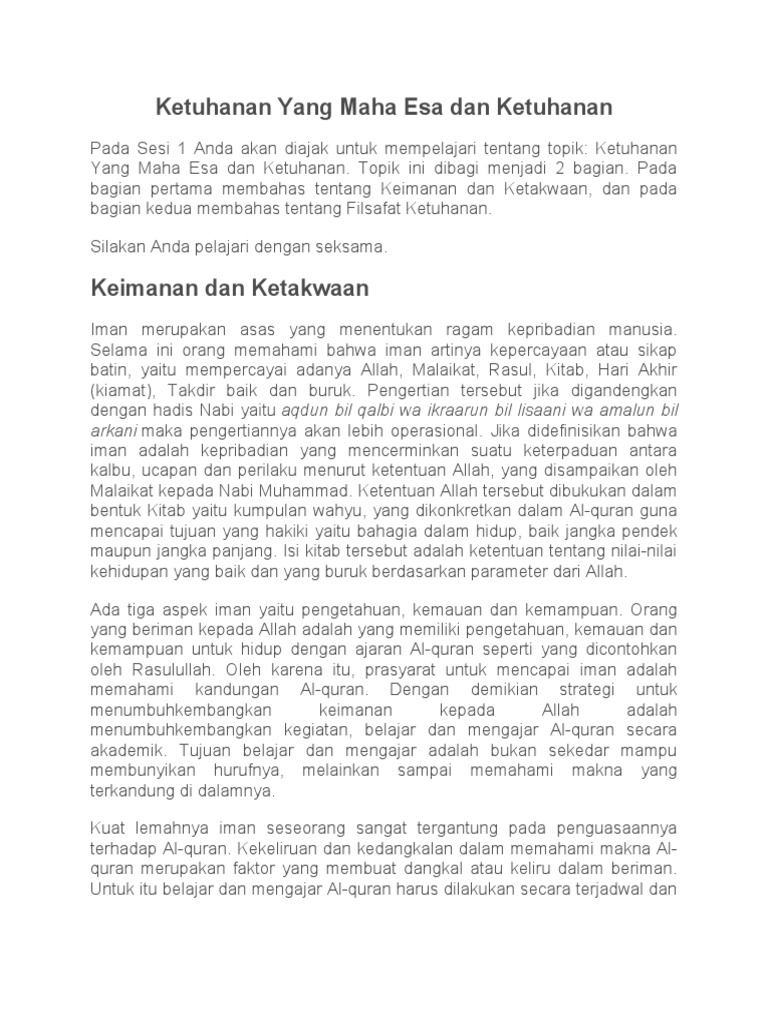 Ketuhanan Yang Maha Esa dan Ketuhanan

Pada Sesi 1 Anda akan diajak untuk mempelajari tentang topik: Ketuhanan Yang Maha Esa dan Ketuhanan. Topik ini dibagi menjadi 2 bagian. Pada bagian pertama membahas tentang Keimanan dan Ketakwaan, dan pada bagian kedua membahas tentang Filsafat Ketuhanan.

Silakan Anda pelajari dengan seksama.

Keimanan dan Ketakwaan

Iman merupakan asas yang menentukan ragam kepribadian manusia. Selama ini orang memahami bahwa iman artinya kepercayaan atau sikap batin, yaitu mempercayai adanya Allah, Malaikat, Rasul, Kitab, Hari Akhir (kiamat), Takdir baik dan buruk. Pengertian tersebut jika digandengkan dengan hadis Nabi yaitu aqdun bil qalbi wa ikraarun bil lisaani wa amalun bil arkani maka pengertiannya akan lebih operasional. Jika didefinisikan bahwa iman adalah kepribadian yang mencerminkan suatu keterpaduan antara kalbu, ucapan dan perilaku menurut ketentuan Allah, yang disampaikan oleh Malaikat kepada Nabi Muhammad. Ketentuan Allah tersebut dibukukan dalam bentuk Kitab yaitu kumpulan wahyu, yang dikonkretkan dalam Al-quran guna mencapai tujuan yang hakiki yaitu bahagia dalam hidup, baik jangka pendek maupun jangka panjang. Isi kitab tersebut adalah ketentuan tentang nilai-nilai kehidupan yang baik dan yang buruk berdasarkan parameter dari Allah.

Ada tiga aspek iman yaitu pengetahuan, kemauan dan kemampuan. Orang yang beriman kepada Allah adalah yang memiliki pengetahuan, kemauan dan kemampuan untuk hidup dengan ajaran Al-quran seperti yang dicontohkan oleh Rasulullah. Oleh karena itu, prasyarat untuk mencapai iman adalah memahami kandungan Al-quran. Dengan demikian strategi untuk menumbuhkembangkan keimanan kepada Allah adalah menumbuhkembangkan kegiatan, belajar dan mengajar Al-quran secara akademik. Tujuan belajar dan mengajar adalah bukan sekedar mampu membunyikan hurufnya, melainkan sampai memahami makna yang terkandung di dalamnya.

Kuat lemahnya iman seseorang sangat tergantung pada penguasaannya terhadap Al-quran. Kekeliruan dan kedangkalan dalam memahami makna Al-quran merupakan faktor yang membuat dangkal atau keliru dalam beriman. Untuk itu belajar dan mengajar Al-quran harus dilakukan secara terjadwal dan